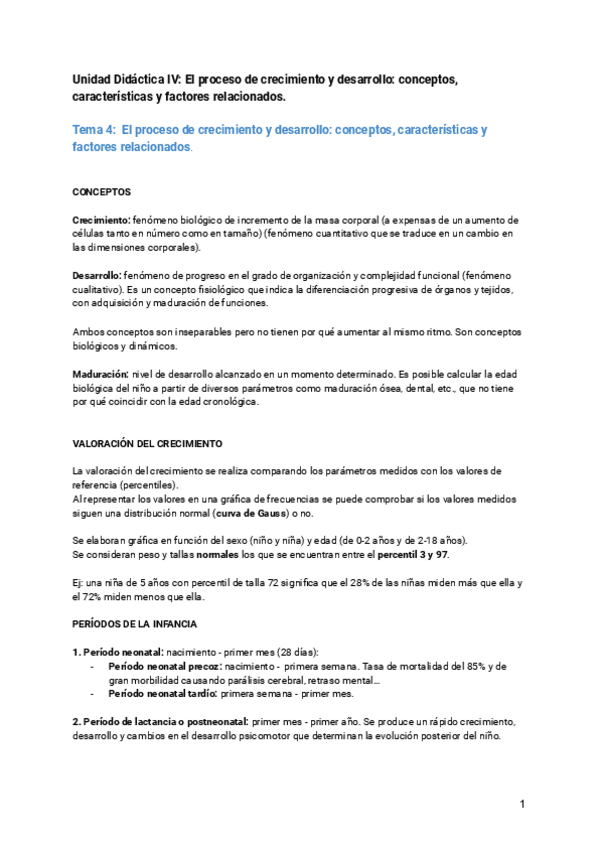 Unidad Didáctica IV: El proceso de crecimiento y desarrollo: conceptos, características y factores relacionados.

Tema 4: El proceso de crecimiento y desarrollo: conceptos, características y factores relacionados.

CONCEPTOS

Crecimiento: fenómeno biológico de incremento de la masa corporal (a expensas de un aumento de células tanto en número como en tamaño) (fenómeno cuantitativo que se traduce en un cambio en las dimensiones corporales).

Desarrollo: fenómeno de progreso en el grado de organización y complejidad funcional (fenómeno cualitativo). Es un concepto fisiológico que indica la diferenciación progresiva de órganos y tejidos, con adquisición y maduración de funciones.

Ambos conceptos son inseparables pero no tienen por qué aumentar al mismo ritmo. Son conceptos biológicos y dinámicos.

Maduración: nivel de desarrollo alcanzado en un momento determinado. Es posible calcular la edad biológica del niño a partir de diversos parámetros como maduración ósea, dental, etc., que no tiene por qué coincidir con la edad cronológica.

VALORACIÓN DEL CRECIMIENTO

La valoración del crecimiento se realiza comparando los parámetros medidos con los valores de referencia (percentiles).
Al representar los valores en una gráfica de frecuencias se puede comprobar si los valores medidos siguen una distribución normal (curva de Gauss) o no.

Se elaboran gráfica en función del sexo (niño y niña) y edad (de 0-2 años y de 2-18 años).
Se consideran peso y tallas normales los que se encuentran entre el percentil 3 y 97.

Ej: una niña de 5 años con percentil de talla 72 significa que el 28% de las niñas miden más que ella y el 72% miden menos que ella.

PERÍODOS DE LA INFANCIA

1. Período neonatal: nacimiento - primer mes (28 días):
- Período neonatal precoz: nacimiento - primera semana. Tasa de mortalidad del 85% y de gran morbilidad causando parálisis cerebral, retraso mental...
- Período neonatal tardío: primera semana - primer mes.

2. Período de lactancia o postneonatal: primer mes - primer año. Se produce un rápido crecimiento, desarrollo y cambios en el desarrollo psicomotor que determinan la evolución posterior del niño.

1